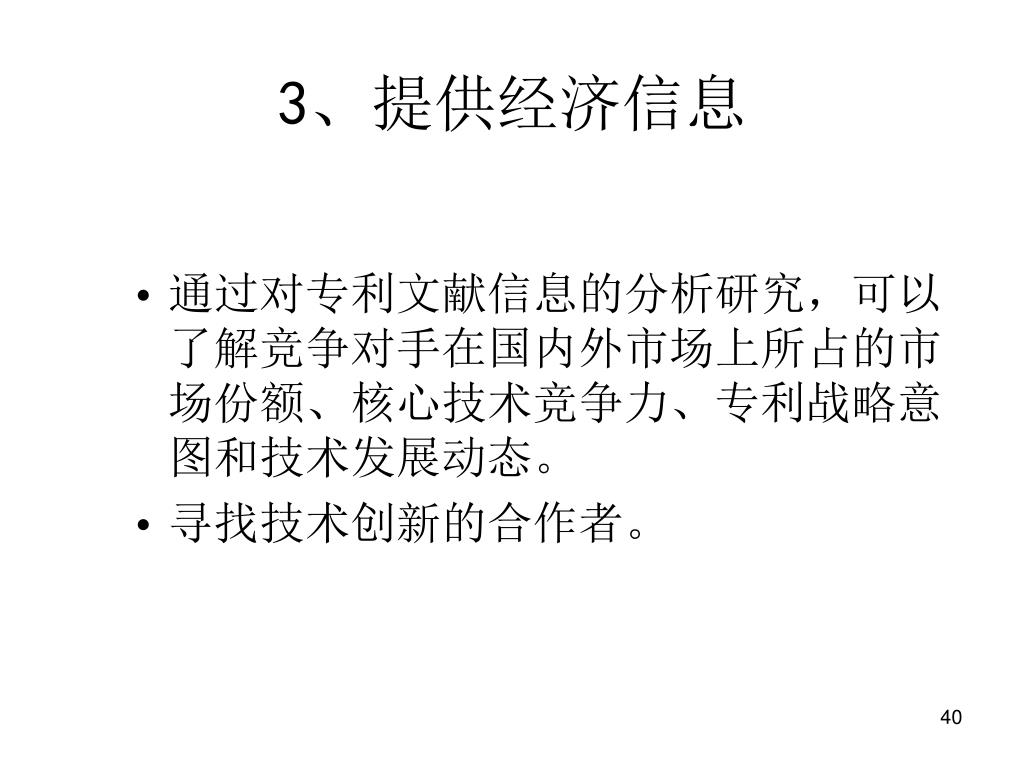 3、提供经济信息

• 通过对专利文献信息的分析研究，可以了解竞争对手在国内外市场上所占的市场份额、核心技术竞争力、专利战略意图和技术发展动态。

• 寻找技术创新的合作者。

40